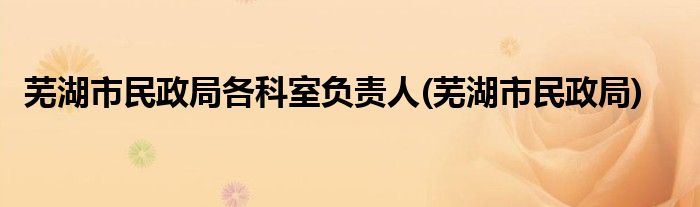 芜湖市民政局各科室负责人(芜湖市民政局)